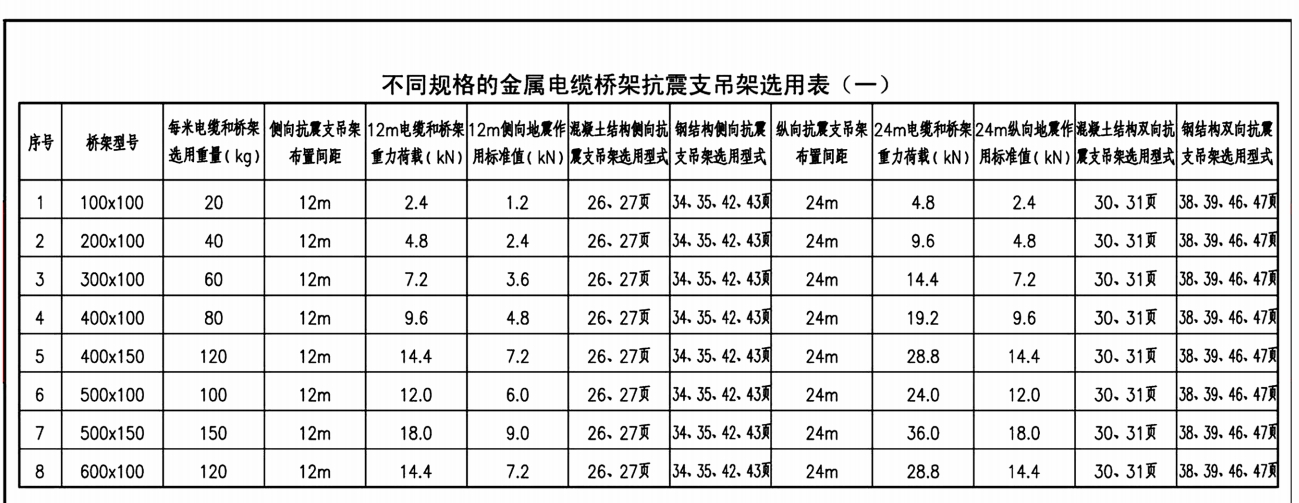 不同规格的金属电缆桥架抗震支吊架选用表（一）

| 序号 | 桥架型号 | 每米电缆和桥架选用重量（kg） | 侧向抗震支吊架布置间距 | 12m电缆和桥架重力荷载（kN） | 12m侧向地震作用标准值（kN） | 混凝土结构侧向抗震支吊架选用型式 | 钢结构侧向抗震支吊架选用型式 | 纵向抗震支吊架布置间距 | 24m电缆和桥架重力荷载（kN） | 24m纵向地震作用标准值（kN） | 混凝土结构双向抗震支吊架选用型式 | 钢结构双向抗震支吊架选用型式 |
|---|---|---|---|---|---|---|---|---|---|---|---|---|
| 1 | 100x100 | 20 | 12m | 2.4 | 1.2 | 26、27页 | 34、35、42、43页 | 24m | 4.8 | 2.4 | 30、31页 | 38、39、46、47页 |
| 2 | 200x100 | 40 | 12m | 4.8 | 2.4 | 26、27页 | 34、35、42、43页 | 24m | 9.6 | 4.8 | 30、31页 | 38、39、46、47页 |
| 3 | 300x100 | 60 | 12m | 7.2 | 3.6 | 26、27页 | 34、35、42、43页 | 24m | 14.4 | 7.2 | 30、31页 | 38、39、46、47页 |
| 4 | 400x100 | 80 | 12m | 9.6 | 4.8 | 26、27页 | 34、35、42、43页 | 24m | 19.2 | 9.6 | 30、31页 | 38、39、46、47页 |
| 5 | 400x150 | 120 | 12m | 14.4 | 7.2 | 26、27页 | 34、35、42、43页 | 24m | 28.8 | 14.4 | 30、31页 | 38、39、46、47页 |
| 6 | 500x100 | 100 | 12m | 12.0 | 6.0 | 26、27页 | 34、35、42、43页 | 24m | 24.0 | 12.0 | 30、31页 | 38、39、46、47页 |
| 7 | 500x150 | 150 | 12m | 18.0 | 9.0 | 26、27页 | 34、35、42、43页 | 24m | 36.0 | 18.0 | 30、31页 | 38、39、46、47页 |
| 8 | 600x100 | 120 | 12m | 14.4 | 7.2 | 26、27页 | 34、35、42、43页 | 24m | 28.8 | 14.4 | 30、31页 | 38、39、46、47页 |